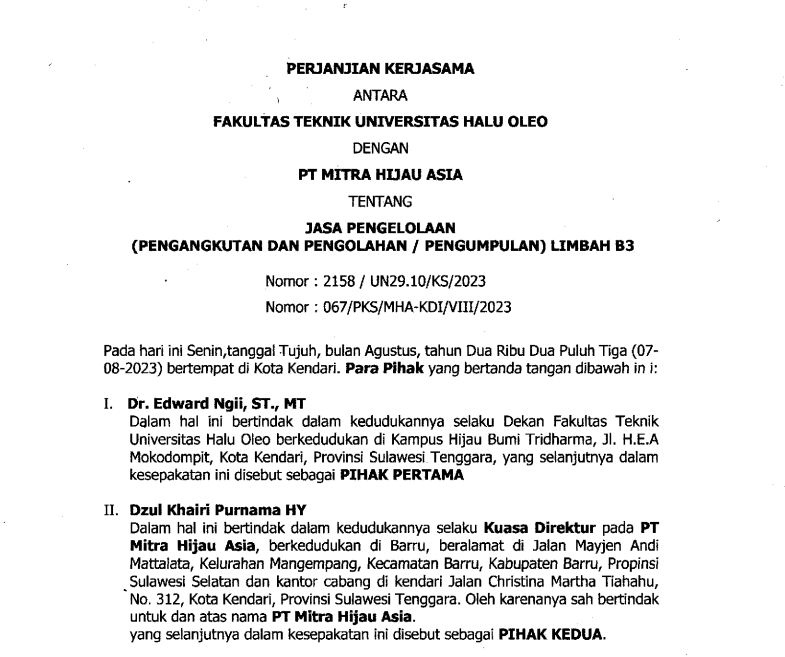 PERJANJIAN KERJASAMA
ANTARA
FAKULTAS TEKNIK UNIVERSITAS HALU OLEO
DENGAN
PT MITRA HIJAU ASIA
TENTANG
JASA PENGELOLAAN
(PENGANGKUTAN DAN PENGOLAHAN / PENGUMPULAN) LIMBAH B3

Nomor : 2158 / UN29.10/KS/2023
Nomor : 067/PKS/MHA-KDI/VIII/2023

Pada hari ini Senin,tanggal Tujuh, bulan Agustus, tahun Dua Ribu Dua Puluh Tiga (07-08-2023) bertempat di Kota Kendari. Para Pihak yang bertanda tangan dibawah in i:

I. Dr. Edward Ngii, ST., MT
Dalam hal ini bertindak dalam kedudukannya selaku Dekan Fakultas Teknik Universitas Halu Oleo berkedudukan di Kampus Hijau Bumi Tridharma, Jl. H.E.A Mokodompit, Kota Kendari, Provinsi Sulawesi Tenggara, yang selanjutnya dalam kesepakatan ini disebut sebagai PIHAK PERTAMA

II. Dzul Khairi Purnama HY
Dalam hal ini bertindak dalam kedudukannya selaku Kuasa Direktur pada PT Mitra Hijau Asia, berkedudukan di Barru, beralamat di Jalan Mayjen Andi Mattalata, Kelurahan Mangempang, Kecamatan Barru, Kabupaten Barru, Propinsi Sulawesi Selatan dan kantor cabang di kendari Jalan Christina Martha Tiahahu, No. 312, Kota Kendari, Provinsi Sulawesi Tenggara. Oleh karenanya sah bertindak untuk dan atas nama PT Mitra Hijau Asia.
yang selanjutnya dalam kesepakatan ini disebut sebagai PIHAK KEDUA.